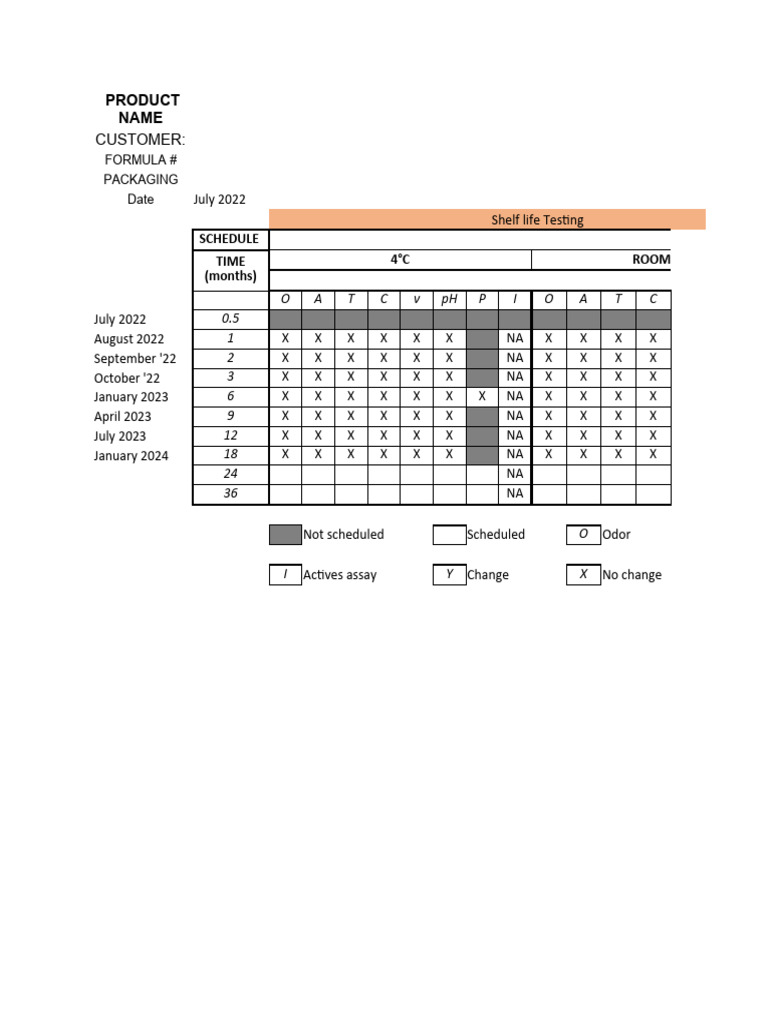 PRODUCT NAME
CUSTOMER:
FORMULA #
PACKAGING
Date July 2022

Shelf life Testing

| | SCHEDULE | | | | | | | | | | | | |
|---|---|---|---|---|---|---|---|---|---|---|---|---|---|
| | TIME (months) | 4°C | | | | | | | | ROOM | | | |
| | | O | A | T | C | v | pH | P | I | O | A | T | C |
| July 2022 | 0.5 | | | | | | | | | | | | |
| August 2022 | 1 | X | X | X | X | X | X | | NA | X | X | X | X |
| September '22 | 2 | X | X | X | X | X | X | | NA | X | X | X | X |
| October '22 | 3 | X | X | X | X | X | X | | NA | X | X | X | X |
| January 2023 | 6 | X | X | X | X | X | X | X | NA | X | X | X | X |
| April 2023 | 9 | X | X | X | X | X | X | | NA | X | X | X | X |
| July 2023 | 12 | X | X | X | X | X | X | | NA | X | X | X | X |
| January 2024 | 18 | X | X | X | X | X | X | | NA | X | X | X | X |
| | 24 | | | | | | | | NA | | | | |
| | 36 | | | | | | | | NA | | | | |

Not scheduled
Scheduled
O Odor
I Actives assay
Y Change
X No change